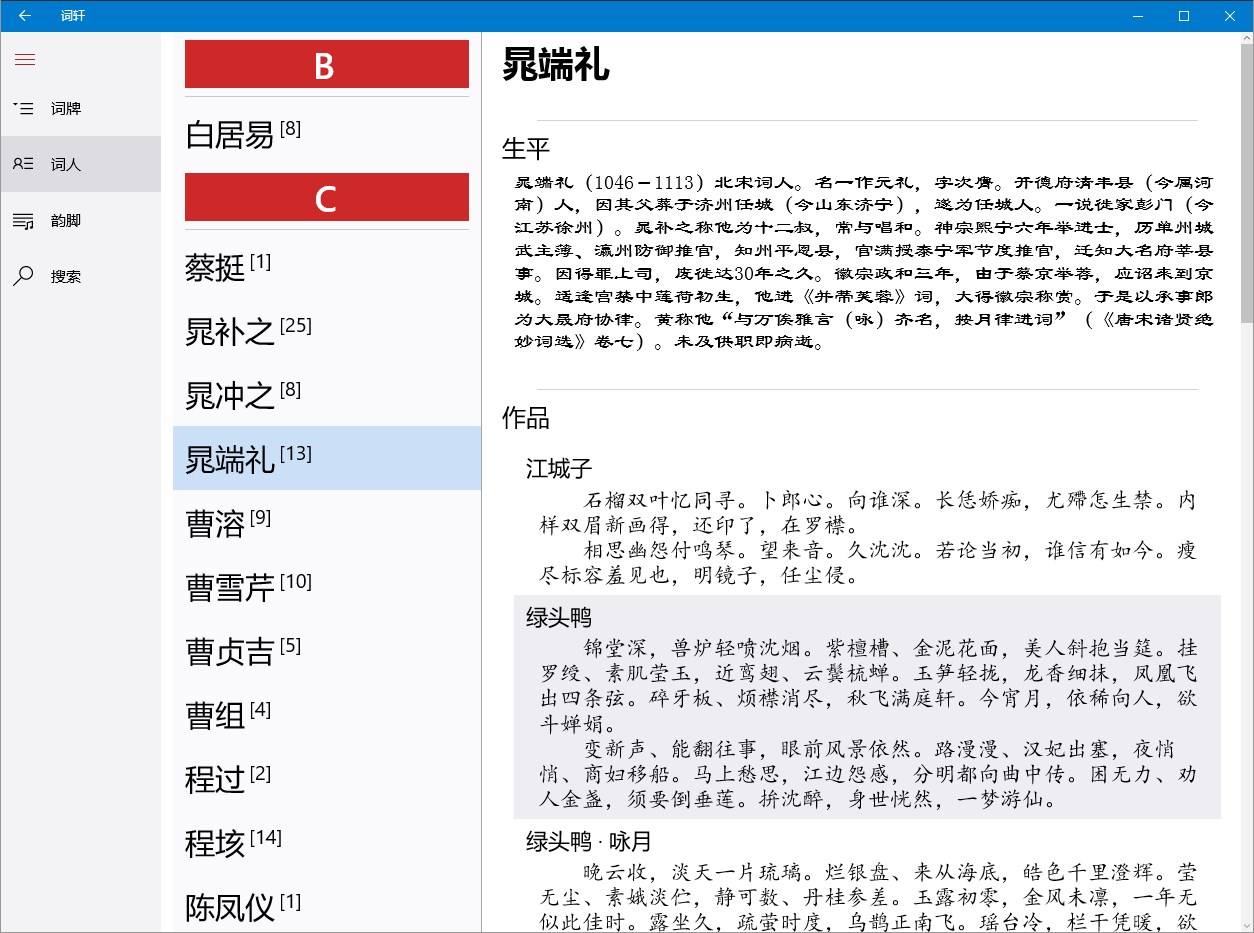 词轩

词牌
词人
韵脚
搜索

B
白居易 [8]
C
蔡挺 [1]
晁补之 [25]
晁冲之 [8]
晁端礼 [13]
曹溶 [9]
曹雪芹 [10]
曹贞吉 [5]
曹组 [4]
程过 [2]
程垓 [14]
陈凤仪 [1]

晁端礼

生平

晁端礼（1046－1113）北宋词人。名一作元礼，字次膺。开德府清丰县（今属河南）人，因其父葬于济州任城（今山东济宁），遂为任城人。一说徙家彭门（今江苏徐州）。晁补之称他为十二叔，常与唱和。神宗熙宁六年举进士，历单州城武主簿、瀛州防御推官，知州平恩县，官满授泰宁军节度推官，迁知大名府莘县事。因得罪上司，废徙达30年之久。徽宗政和三年，由于蔡京举荐，应诏来到京城。适逢宫禁中莲荷初生，他进《并蒂芙蓉》词，大得徽宗称赏。于是以承事郎为大晟府协律。黄称他“与万俟雅言（咏）齐名，按月律进词”（《唐宋诸贤绝妙词选》卷七）。未及供职即病逝。

作品

江城子

石榴双叶忆同寻。卜郎心。向谁深。长恁娇痴，尤殢怎生禁。内样双眉新画得，还印了，在罗襟。

相思幽怨付鸣琴。望来音。久沈沈。若论当初，谁信有如今。瘦尽标容羞见也，明镜子，任尘侵。

绿头鸭

锦堂深，兽炉轻喷沈烟。紫檀槽、金泥花面，美人斜抱当筵。挂罗绶、素肌莹玉，近鸾翅、云鬓梳蝉。玉笋轻拢，龙香细抹，凤凰飞出四条弦。碎牙板、烦襟消尽，秋飞满庭轩。今宵月，依稀向人，欲斗婵娟。

变新声、能翻往事，眼前风景依然。路漫漫、汉妃出塞，夜悄悄、商妇移船。马上愁思，江边怨感，分明都向曲中传。困无力、劝人金盏，须要倒垂莲。拚沈醉，身世恍然，一梦游仙。

绿头鸭 · 咏月

晚云收，淡天一片琉璃。烂银盘、来从海底，皓色千里澄辉。莹无尘、素娥淡伫，静可数、丹桂参差。玉露初零，金风未凛，一年无似此佳时。露坐久，疏萤时度，乌鹊正南飞。瑶台冷，栏干凭暖，欲